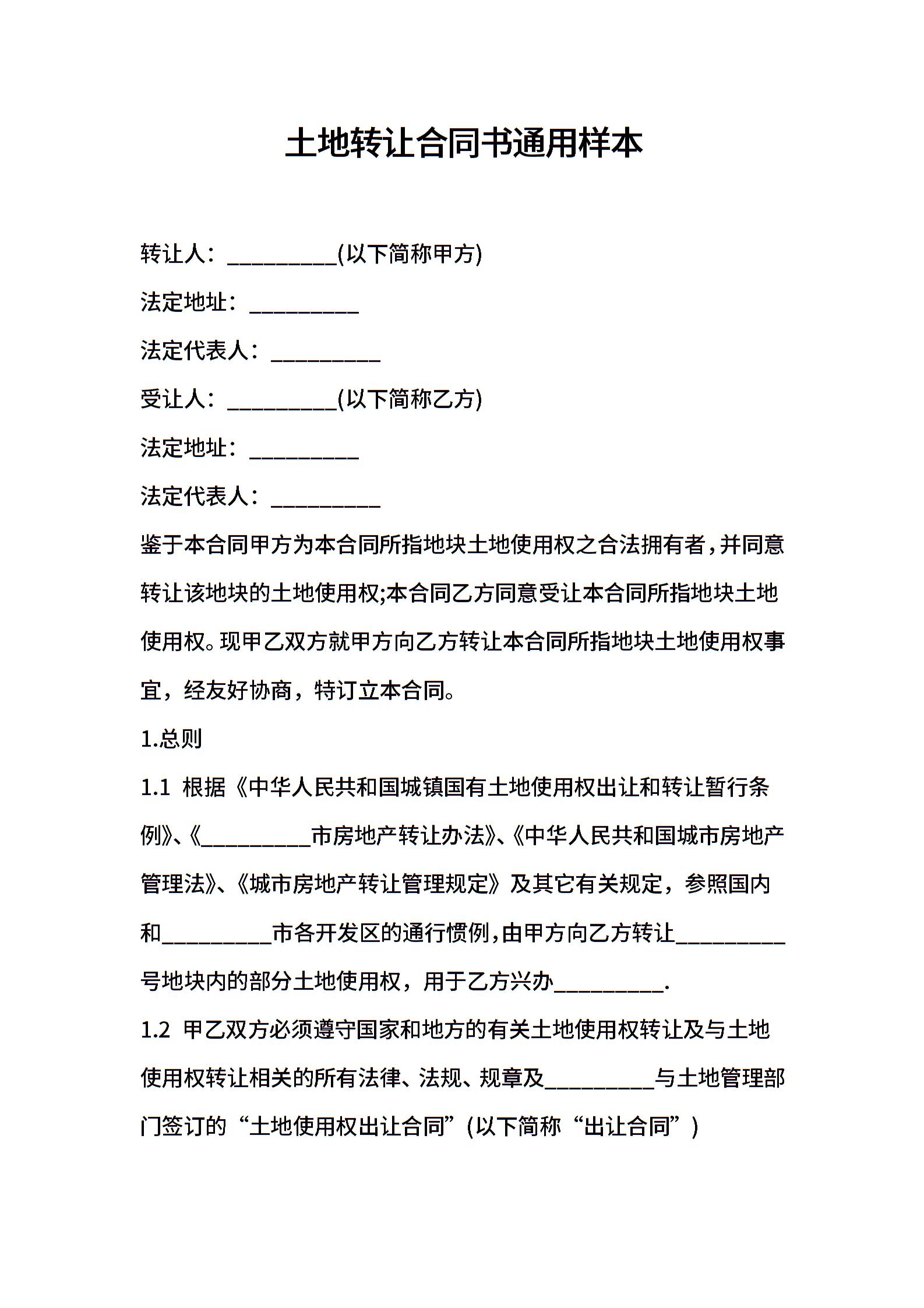 土地转让合同书通用样本

转让人：__________(以下简称甲方)

法定地址：__________

法定代表人：__________

受让人：__________(以下简称乙方)

法定地址：__________

法定代表人：__________

鉴于本合同甲方为本合同所指地块土地使用权之合法拥有者，并同意转让该地块的土地使用权;本合同乙方同意受让本合同所指地块土地使用权。现甲乙双方就甲方向乙方转让本合同所指地块土地使用权事宜，经友好协商，特订立本合同。

1.总则

1.1 根据《中华人民共和国城镇国有土地使用权出让和转让暂行条例》、《__________市房地产转让办法》、《中华人民共和国城市房地产管理法》、《城市房地产转让管理规定》及其它有关规定，参照国内和__________市各开发区的通行惯例，由甲方向乙方转让__________号地块内的部分土地使用权，用于乙方兴办__________.

1.2 甲乙双方必须遵守国家和地方的有关土地使用权转让及与土地使用权转让相关的所有法律、法规、规章及__________与土地管理部门签订的“土地使用权出让合同”(以下简称“出让合同”)